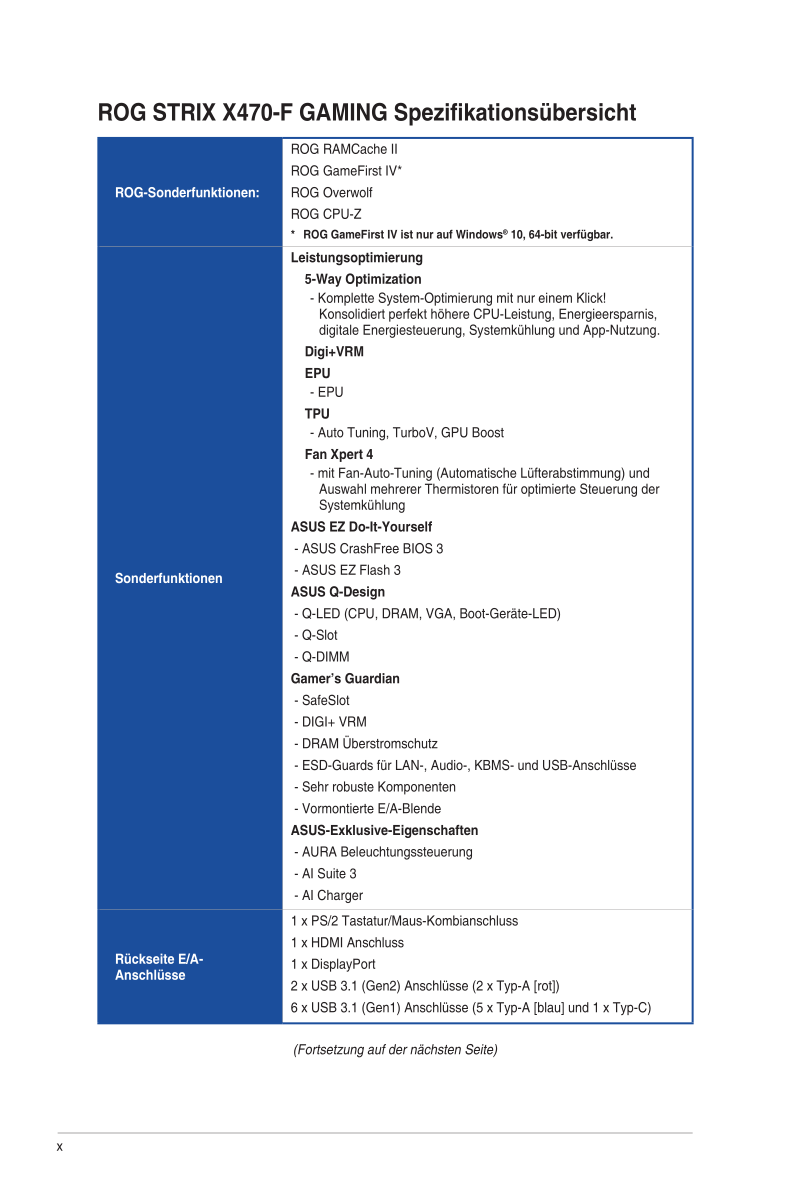 ROG STRIX X470-F GAMING Spezifikationsübersicht

| | |
|---|---|
| ROG-Sonderfunktionen: | ROG RAMCache II<br>ROG GameFirst IV*<br>ROG Overwolf<br>ROG CPU-Z<br>* ROG GameFirst IV ist nur auf Windows® 10, 64-bit verfügbar. |
| Sonderfunktionen | Leistungsoptimierung<br>5-Way Optimization<br>- Komplette System-Optimierung mit nur einem Klick! Konsolidiert perfekt höhere CPU-Leistung, Energieersparnis, digitale Energiesteuerung, Systemkühlung und App-Nutzung.<br>Digi+VRM<br>EPU<br>- EPU<br>TPU<br>- Auto Tuning, TurboV, GPU Boost<br>Fan Xpert 4<br>- mit Fan-Auto-Tuning (Automatische Lüfterabstimmung) und Auswahl mehrerer Thermistoren für optimierte Steuerung der Systemkühlung<br>ASUS EZ Do-It-Yourself<br>- ASUS CrashFree BIOS 3<br>- ASUS EZ Flash 3<br>ASUS Q-Design<br>- Q-LED (CPU, DRAM, VGA, Boot-Geräte-LED)<br>- Q-Slot<br>- Q-DIMM<br>Gamer's Guardian<br>- SafeSlot<br>- DIGI+ VRM<br>- DRAM Überstromschutz<br>- ESD-Guards für LAN-, Audio-, KBMS- und USB-Anschlüsse<br>- Sehr robuste Komponenten<br>- Vormontierte E/A-Blende<br>ASUS-Exklusive-Eigenschaften<br>- AURA Beleuchtungssteuerung<br>- AI Suite 3<br>- AI Charger |
| Rückseite E/A-Anschlüsse | 1 x PS/2 Tastatur/Maus-Kombianschluss<br>1 x HDMI Anschluss<br>1 x DisplayPort<br>2 x USB 3.1 (Gen2) Anschlüsse (2 x Typ-A [rot])<br>6 x USB 3.1 (Gen1) Anschlüsse (5 x Typ-A [blau] und 1 x Typ-C) |

(Fortsetzung auf der nächsten Seite)

x